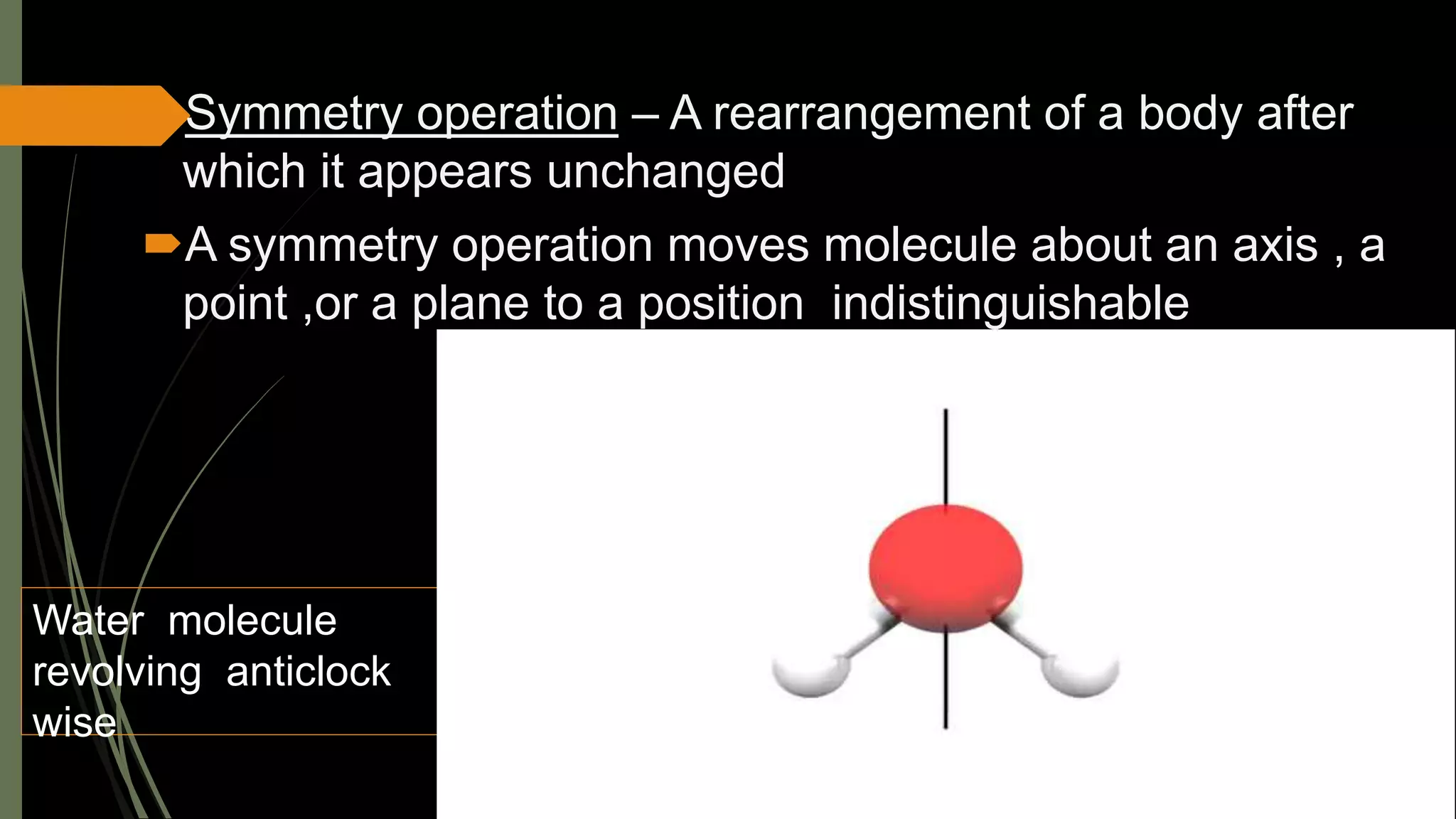 Symmetry operation – A rearrangement of a body after which it appears unchanged

A symmetry operation moves molecule about an axis , a point ,or a plane to a position  indistinguishable

Water  molecule revolving  anticlock wise